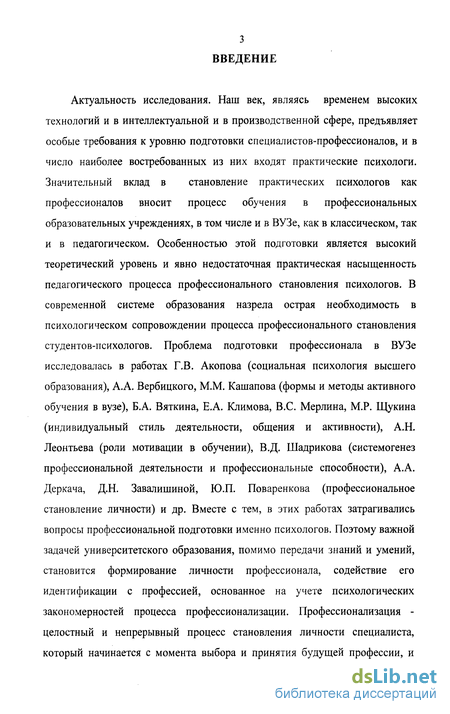 3

ВВЕДЕНИЕ

Актуальность исследования. Наш век, являясь временем высоких технологий и в интеллектуальной и в производственной сфере, предъявляет особые требования к уровню подготовки специалистов-профессионалов, и в число наиболее востребованных из них входят практические психологи. Значительный вклад в становление практических психологов как профессионалов вносит процесс обучения в профессиональных образовательных учреждениях, в том числе и в ВУЗе, как в классическом, так и в педагогическом. Особенностью этой подготовки является высокий теоретический уровень и явно недостаточная практическая насыщенность педагогического процесса профессионального становления психологов. В современной системе образования назрела острая необходимость в психологическом сопровождении процесса профессионального становления студентов-психологов. Проблема подготовки профессионала в ВУЗе исследовалась в работах Г.В. Акопова (социальная психология высшего образования), А.А. Вербицкого, М.М. Кашапова (формы и методы активного обучения в вузе), Б.А. Вяткина, Е.А. Климова, В.С. Мерлина, М.Р. Щукина (индивидуальный стиль деятельности, общения и активности), А.Н. Леонтьева (роли мотивации в обучении), В.Д. Шадрикова (системогенез профессиональной деятельности и профессиональные способности), А.А. Деркача, Д.Н. Завалишиной, Ю.П. Поваренкова (профессиональное становление личности) и др. Вместе с тем, в этих работах затрагивались вопросы профессиональной подготовки именно психологов. Поэтому важной задачей университетского образования, помимо передачи знаний и умений, становится формирование личности профессионала, содействие его идентификации с профессией, основанное на учете психологических закономерностей процесса профессионализации. Профессионализация - целостный и непрерывный процесс становления личности специалиста, который начинается с момента выбора и принятия будущей профессии, и

dsLib.net
библиотека диссертаций